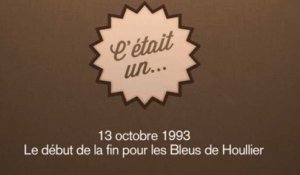 C'était un...

13 octobre 1993
Le début de la fin pour les Bleus de Houllier